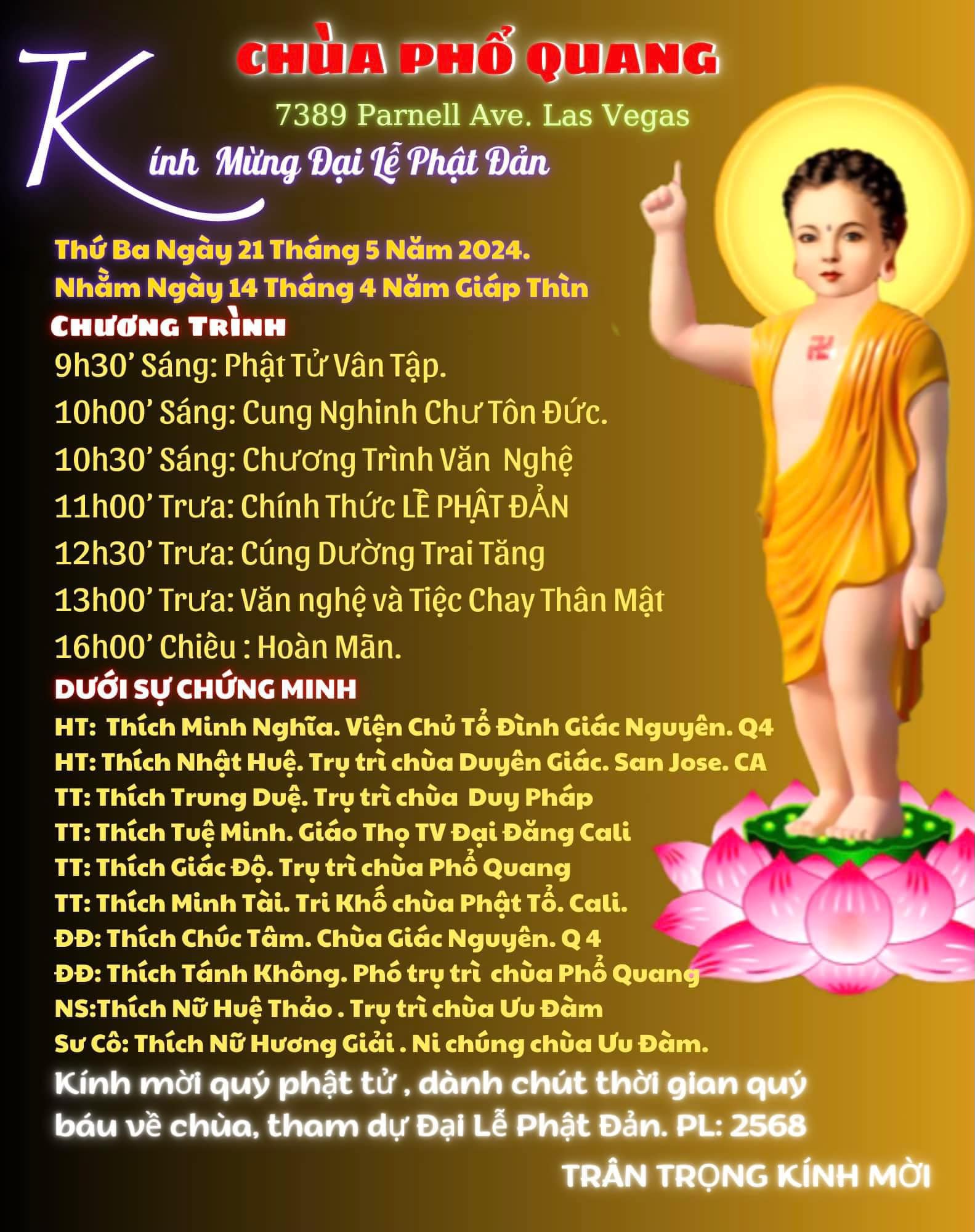 CHÙA PHỔ QUANG

7389 Parnell Ave. Las Vegas

Kính Mừng Đại Lễ Phật Đản

Thứ Ba Ngày 21 Tháng 5 Năm 2024.
Nhằm Ngày 14 Tháng 4 Năm Giáp Thìn

Chương Trình
9h30' Sáng: Phật Tử Vân Tập.
10h00' Sáng: Cung Nghinh Chư Tôn Đức.
10h30' Sáng: Chương Trình Văn Nghệ
11h00' Trưa: Chính Thức LỄ PHẬT ĐẢN
12h30' Trưa: Cúng Dường Trai Tăng
13h00' Trưa: Văn nghệ và Tiệc Chay Thân Mật
16h00' Chiều : Hoàn Mãn.

DƯỚI SỰ CHỨNG MINH
HT: Thích Minh Nghĩa. Viện Chủ Tổ Đình Giác Nguyên. Q4
HT: Thích Nhật Huệ. Trụ trì chùa Duyên Giác. San Jose. CA
TT: Thích Trung Duệ. Trụ trì chùa Duy Pháp
TT: Thích Tuệ Minh. Giáo Thọ TV Đại Đăng Cali
TT: Thích Giác Độ. Trụ trì chùa Phổ Quang
TT: Thích Minh Tài. Tri Khố chùa Phật Tổ. Cali.
ĐĐ: Thích Chúc Tâm. Chùa Giác Nguyên. Q 4
ĐĐ: Thích Tánh Không. Phó trụ trì chùa Phổ Quang
NS:Thích Nữ Huệ Thảo . Trụ trì chùa Ưu Đàm
Sư Cô: Thích Nữ Hương Giải . Ni chúng chùa Ưu Đàm.

Kính mời quý phật tử , dành chút thời gian quý báu về chùa, tham dự Đại Lễ Phật Đản. PL: 2568

TRÂN TRỌNG KÍNH MỜI